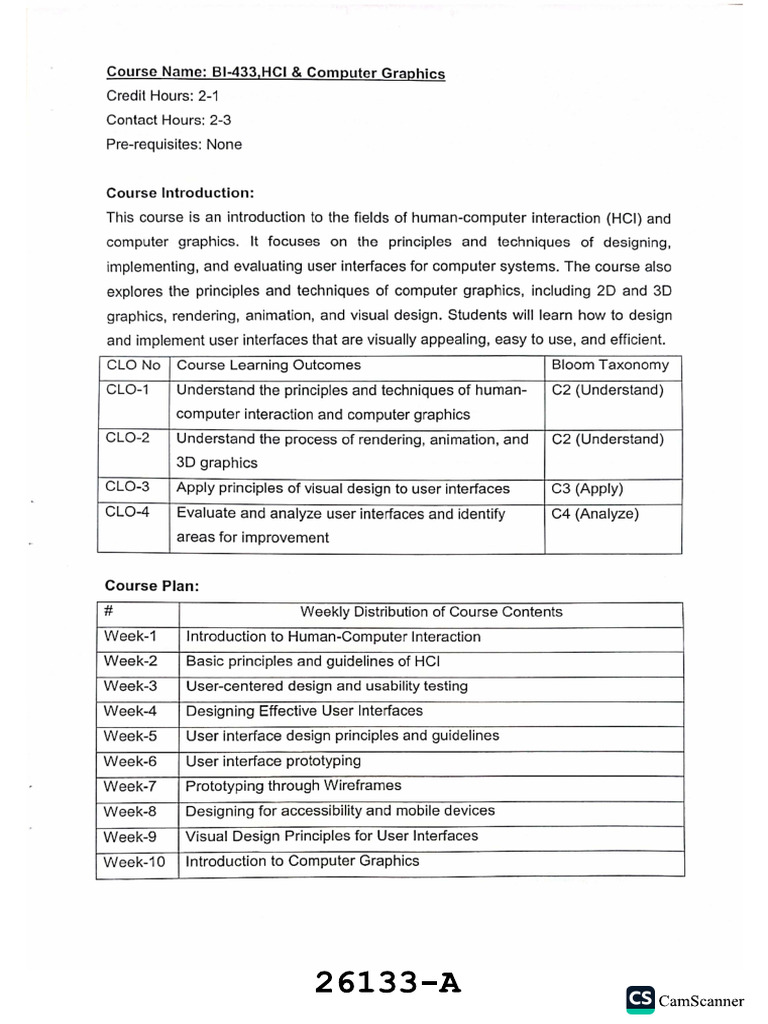 Course Name: BI-433,HCI & Computer Graphics
Credit Hours: 2-1
Contact Hours: 2-3
Pre-requisites: None

Course Introduction:
This course is an introduction to the fields of human-computer interaction (HCI) and computer graphics. It focuses on the principles and techniques of designing, implementing, and evaluating user interfaces for computer systems. The course also explores the principles and techniques of computer graphics, including 2D and 3D graphics, rendering, animation, and visual design. Students will learn how to design and implement user interfaces that are visually appealing, easy to use, and efficient.

| CLO No | Course Learning Outcomes | Bloom Taxonomy |
|---|---|---|
| CLO-1 | Understand the principles and techniques of human-computer interaction and computer graphics | C2 (Understand) |
| CLO-2 | Understand the process of rendering, animation, and 3D graphics | C2 (Understand) |
| CLO-3 | Apply principles of visual design to user interfaces | C3 (Apply) |
| CLO-4 | Evaluate and analyze user interfaces and identify areas for improvement | C4 (Analyze) |

Course Plan:

| # | Weekly Distribution of Course Contents |
|---|---|
| Week-1 | Introduction to Human-Computer Interaction |
| Week-2 | Basic principles and guidelines of HCI |
| Week-3 | User-centered design and usability testing |
| Week-4 | Designing Effective User Interfaces |
| Week-5 | User interface design principles and guidelines |
| Week-6 | User interface prototyping |
| Week-7 | Prototyping through Wireframes |
| Week-8 | Designing for accessibility and mobile devices |
| Week-9 | Visual Design Principles for User Interfaces |
| Week-10 | Introduction to Computer Graphics |

26133-A

CS CamScanner